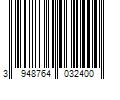 3 948764 032400